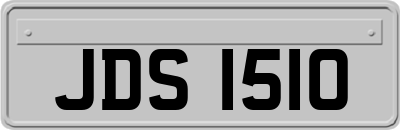 JDS 1510